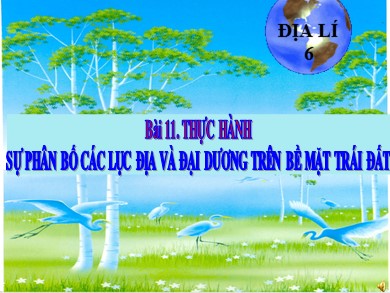 ĐỊA LÍ 6

Bài 11. THỰC HÀNH
SỰ PHÂN BỐ CÁC LỤC ĐỊA VÀ ĐẠI DƯƠNG TRÊN BỀ MẶT TRÁI ĐẤT